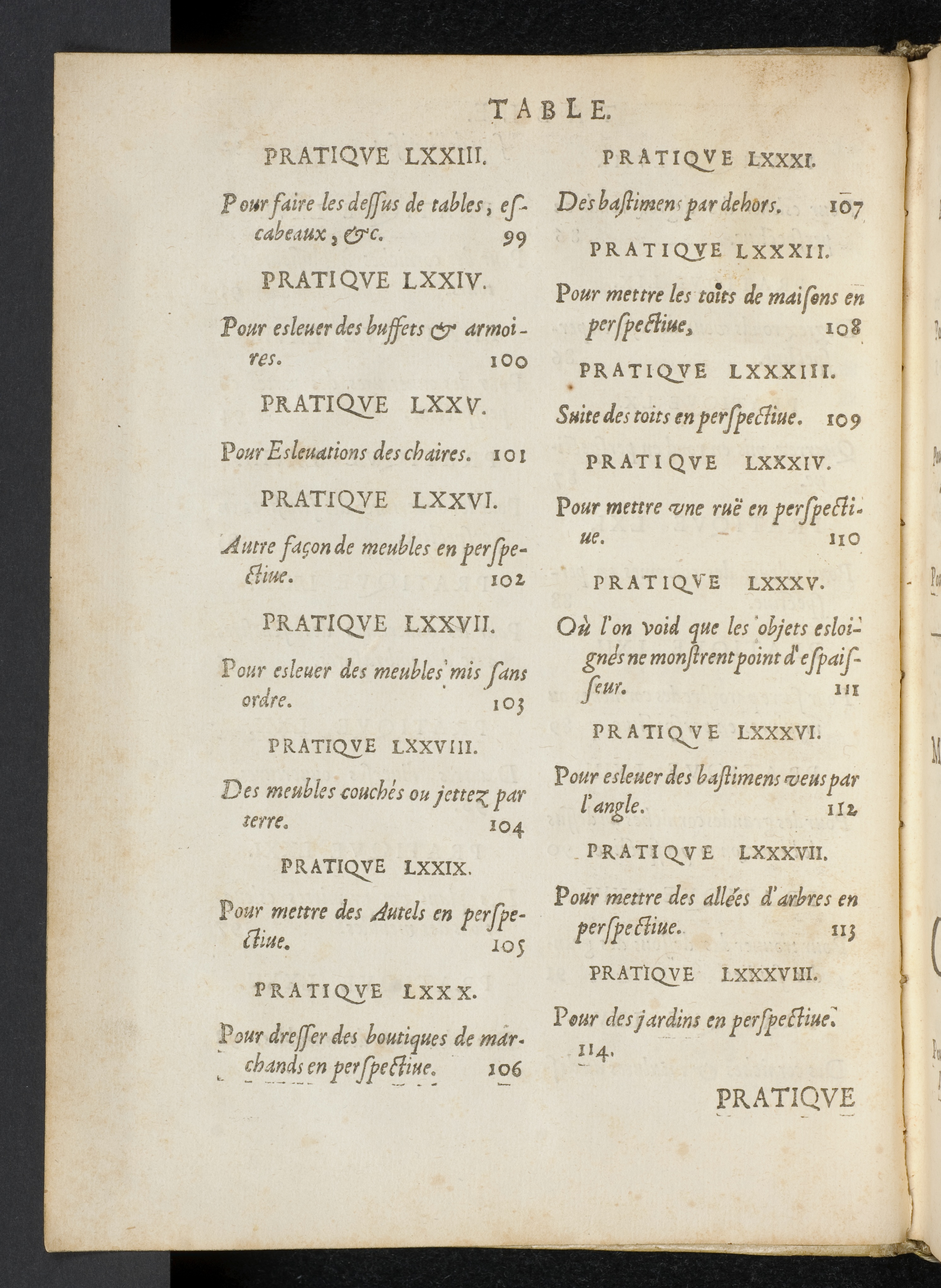 TABLE.

PRATIQVE LXXIII.

Pour faire les dessus de tables, escabeaux, &c. 99

PRATIQVE LXXIV.

Pour esleuer des buffets & armoires. 100

PRATIQVE LXXV.

Pour Esleuations des chaires. 101

PRATIQVE LXXVI.

Autre façon de meubles en perspectiue. 102

PRATIQVE LXXVII.

Pour esleuer des meubles mis sans ordre. 103

PRATIQVE LXXVIII.

Des meubles couchés ou jettez par terre. 104

PRATIQVE LXXIX.

Pour mettre des Autels en perspectiue. 105

PRATIQVE LXXX.

Pour dresser des boutiques de marchands en perspectiue. 106

PRATIQVE LXXXI.

Des bastimens par dehors. 107

PRATIQVE LXXXII.

Pour mettre les toits de maisons en perspectiue, 108

PRATIQVE LXXXIII.

Suite des toits en perspectiue. 109

PRATIQVE LXXXIV.

Pour mettre vne ruë en perspectiue. 110

PRATIQVE LXXXV.

Où l'on void que les objets esloignés ne monstrent point d'espaisseur. 111

PRATIQVE LXXXVI.

Pour esleuer des bastimens veus par l'angle. 112

PRATIQVE LXXXVII.

Pour mettre des allées d'arbres en perspectiue. 113

PRATIQVE LXXXVIII.

Pour des jardins en perspectiue. 114.

PRATIQVE